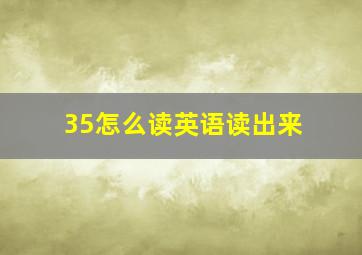 35怎么读英语读出来